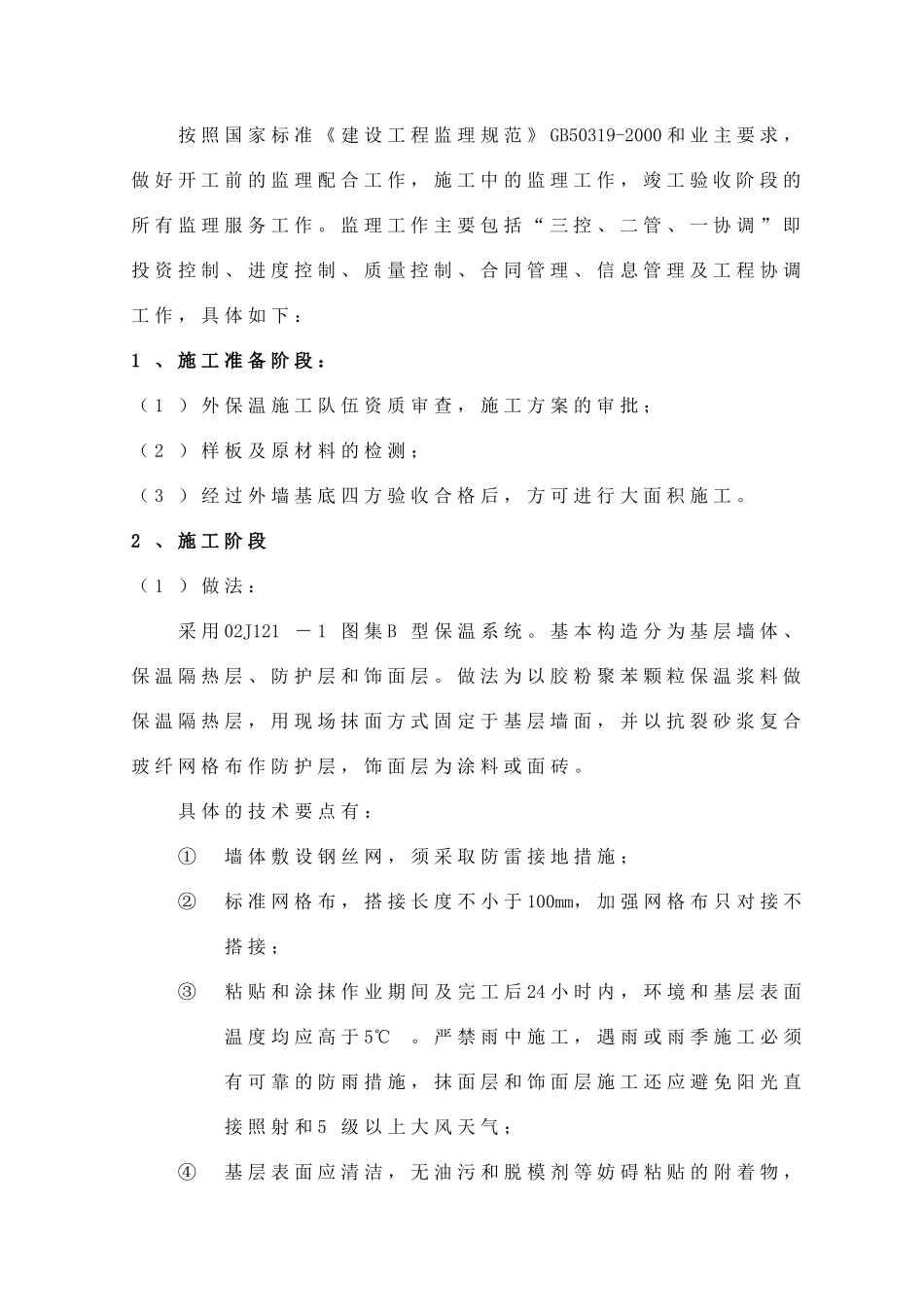 按照国家标准《建设工程监理规范》GB50319-2000和业主要求，做好开工前的监理配合工作，施工中的监理工作，竣工验收阶段的所有监理服务工作。监理工作主要包括“三控、二管、一协调”即投资控制、进度控制、质量控制、合同管理、信息管理及工程协调工作，具体如下：

1 、施工准备阶段：

（1 ）外保温施工队伍资质审查，施工方案的审批；

（2 ）样板及原材料的检测；

（3 ）经过外墙基底四方验收合格后，方可进行大面积施工。

2 、施工阶段

（1 ）做法：

采用02J121 －1 图集B 型保温系统。基本构造分为基层墙体、保温隔热层、防护层和饰面层。做法为以胶粉聚苯颗粒保温浆料做保温隔热层，用现场抹面方式固定于基层墙面，并以抗裂砂浆复合玻纤网格布作防护层，饰面层为涂料或面砖。

具体的技术要点有：

① 墙体敷设钢丝网，须采取防雷接地措施；

② 标准网格布，搭接长度不小于100mm，加强网格布只对接不搭接；

③ 粘贴和涂抹作业期间及完工后24小时内，环境和基层表面温度均应高于5℃ 。严禁雨中施工，遇雨或雨季施工必须有可靠的防雨措施，抹面层和饰面层施工还应避免阳光直接照射和5 级以上大风天气；

④ 基层表面应清洁，无油污和脱模剂等妨碍粘贴的附着物，